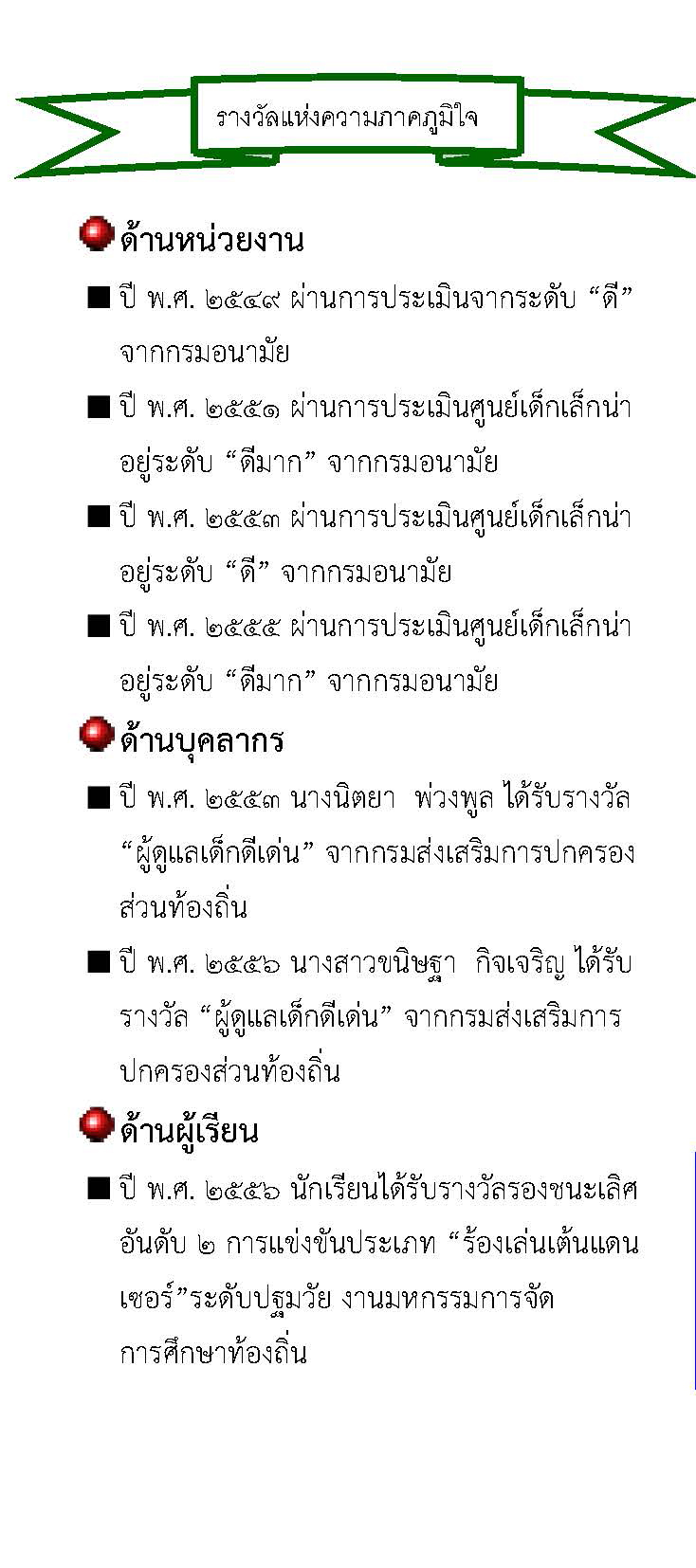 รางวัลแห่งความภาคภูมิใจ

ด้านหน่วยงาน

■ ปี พ.ศ. ๒๕๔๙ ผ่านการประเมินจากระดับ “ดี” จากกรมอนามัย

■ ปี พ.ศ. ๒๕๕๑ ผ่านการประเมินศูนย์เด็กเล็กน่าอยู่ระดับ “ดีมาก” จากกรมอนามัย

■ ปี พ.ศ. ๒๕๕๓ ผ่านการประเมินศูนย์เด็กเล็กน่าอยู่ระดับ “ดี” จากกรมอนามัย

■ ปี พ.ศ. ๒๕๕๕ ผ่านการประเมินศูนย์เด็กเล็กน่าอยู่ระดับ “ดีมาก” จากกรมอนามัย

ด้านบุคลากร

■ ปี พ.ศ. ๒๕๕๓ นางนิตยา พ่วงพูล ได้รับรางวัล “ผู้ดูแลเด็กดีเด่น” จากกรมส่งเสริมการปกครองส่วนท้องถิ่น

■ ปี พ.ศ. ๒๕๕๖ นางสาวขนิษฐา กิจเจริญ ได้รับรางวัล “ผู้ดูแลเด็กดีเด่น” จากกรมส่งเสริมการปกครองส่วนท้องถิ่น

ด้านผู้เรียน

■ ปี พ.ศ. ๒๕๕๖ นักเรียนได้รับรางวัลรองชนะเลิศอันดับ ๒ การแข่งขันประเภท “ร้องเล่นเต้นแดนเซอร์”ระดับปฐมวัย งานมหกรรมการจัดการศึกษาท้องถิ่น